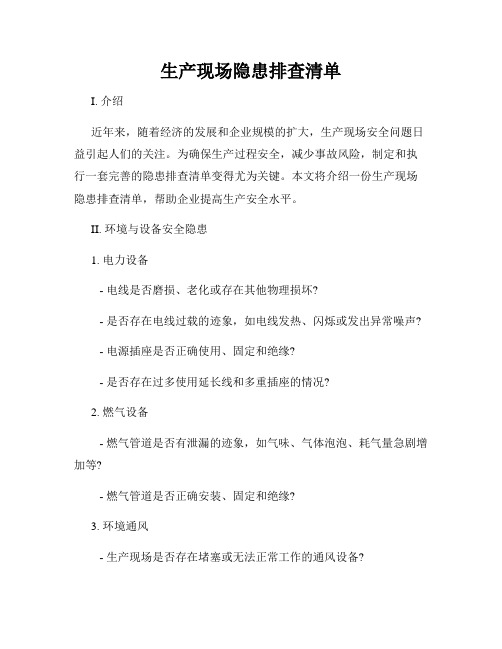 生产现场隐患排查清单

I. 介绍

近年来，随着经济的发展和企业规模的扩大，生产现场安全问题日益引起人们的关注。为确保生产过程安全，减少事故风险，制定和执行一套完善的隐患排查清单变得尤为关键。本文将介绍一份生产现场隐患排查清单，帮助企业提高生产安全水平。

II. 环境与设备安全隐患

1. 电力设备

- 电线是否磨损、老化或存在其他物理损坏?

- 是否存在电线过载的迹象，如电线发热、闪烁或发出异常噪声?

- 电源插座是否正确使用、固定和绝缘?

- 是否存在过多使用延长线和多重插座的情况?

2. 燃气设备

- 燃气管道是否有泄漏的迹象，如气味、气体泡泡、耗气量急剧增加等?

- 燃气管道是否正确安装、固定和绝缘?

3. 环境通风

- 生产现场是否存在堵塞或无法正常工作的通风设备?